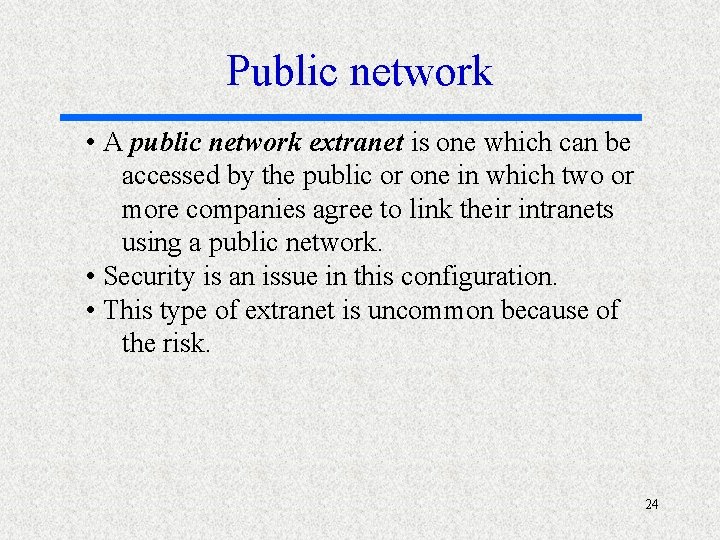 Public network

• A public network extranet is one which can be accessed by the public or one in which two or more companies agree to link their intranets using a public network.
• Security is an issue in this configuration.
• This type of extranet is uncommon because of the risk.

24